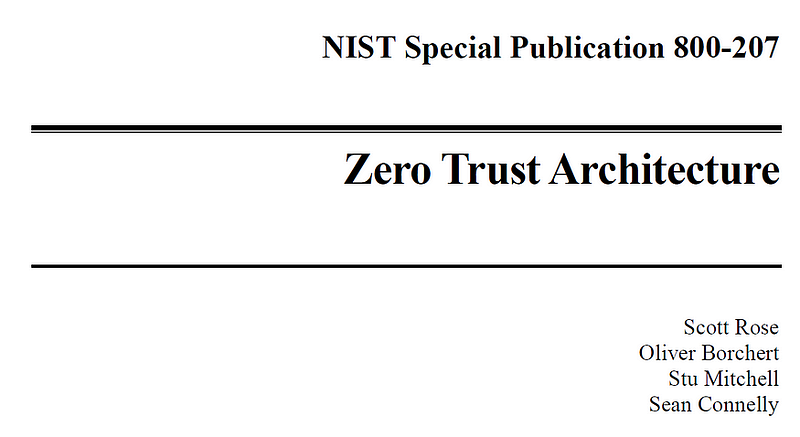 NIST Special Publication 800-207

Zero Trust Architecture

Scott Rose
Oliver Borchert
Stu Mitchell
Sean Connelly